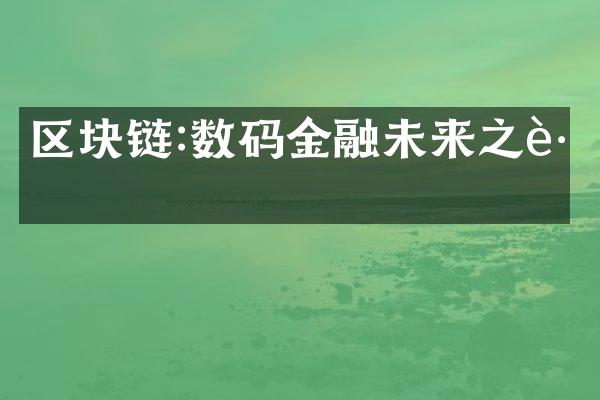 区块链:数码金融未来之è·